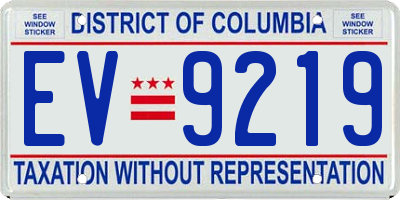 SEE WINDOW STICKER

DISTRICT OF COLUMBIA

SEE WINDOW STICKER

EV 9219

TAXATION WITHOUT REPRESENTATION